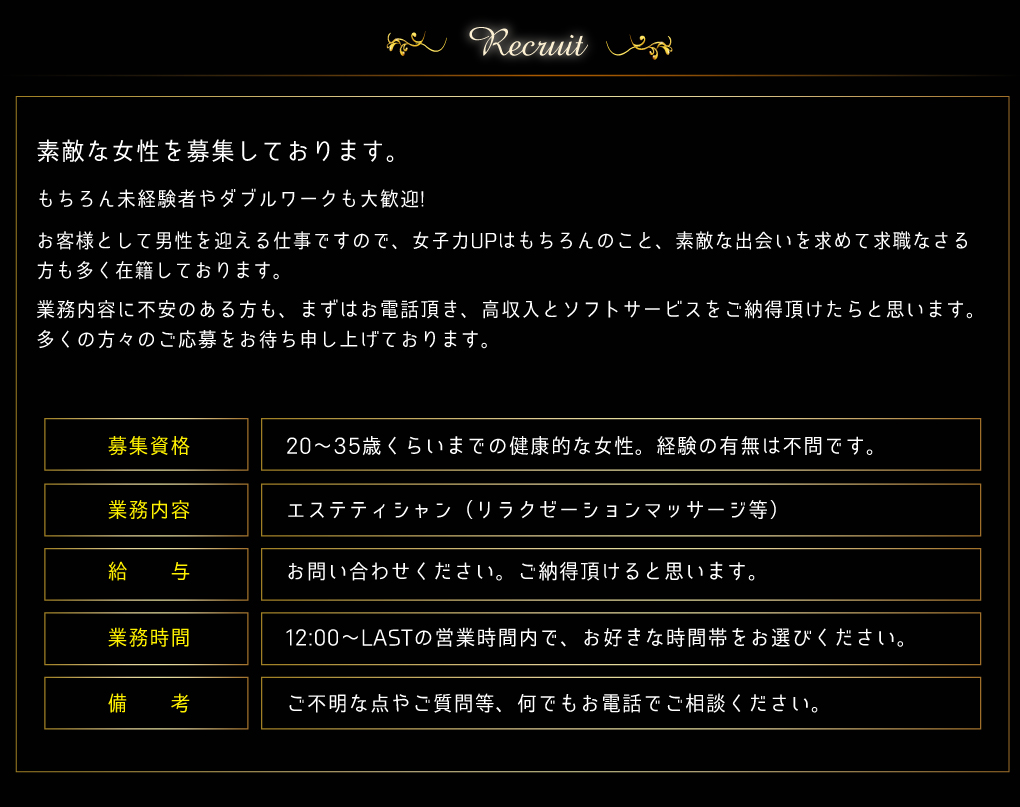 Recruit

素敵な女性を募集しております。

もちろん未経験者やダブルワークも大歓迎!

お客様として男性を迎える仕事ですので、女子力UPはもちろんのこと、素敵な出会いを求めて求職なさる方も多く在籍しております。

業務内容に不安のある方も、まずはお電話頂き、高収入とソフトサービスをご納得頂けたらと思います。多くの方々のご応募をお待ち申し上げております。

募集資格
20～35歳くらいまでの健康的な女性。経験の有無は不問です。

業務内容
エステティシャン（リラクゼーションマッサージ等）

給　与
お問い合わせください。ご納得頂けると思います。

業務時間
12:00～LASTの営業時間内で、お好きな時間帯をお選びください。

備　考
ご不明な点やご質問等、何でもお電話でご相談ください。